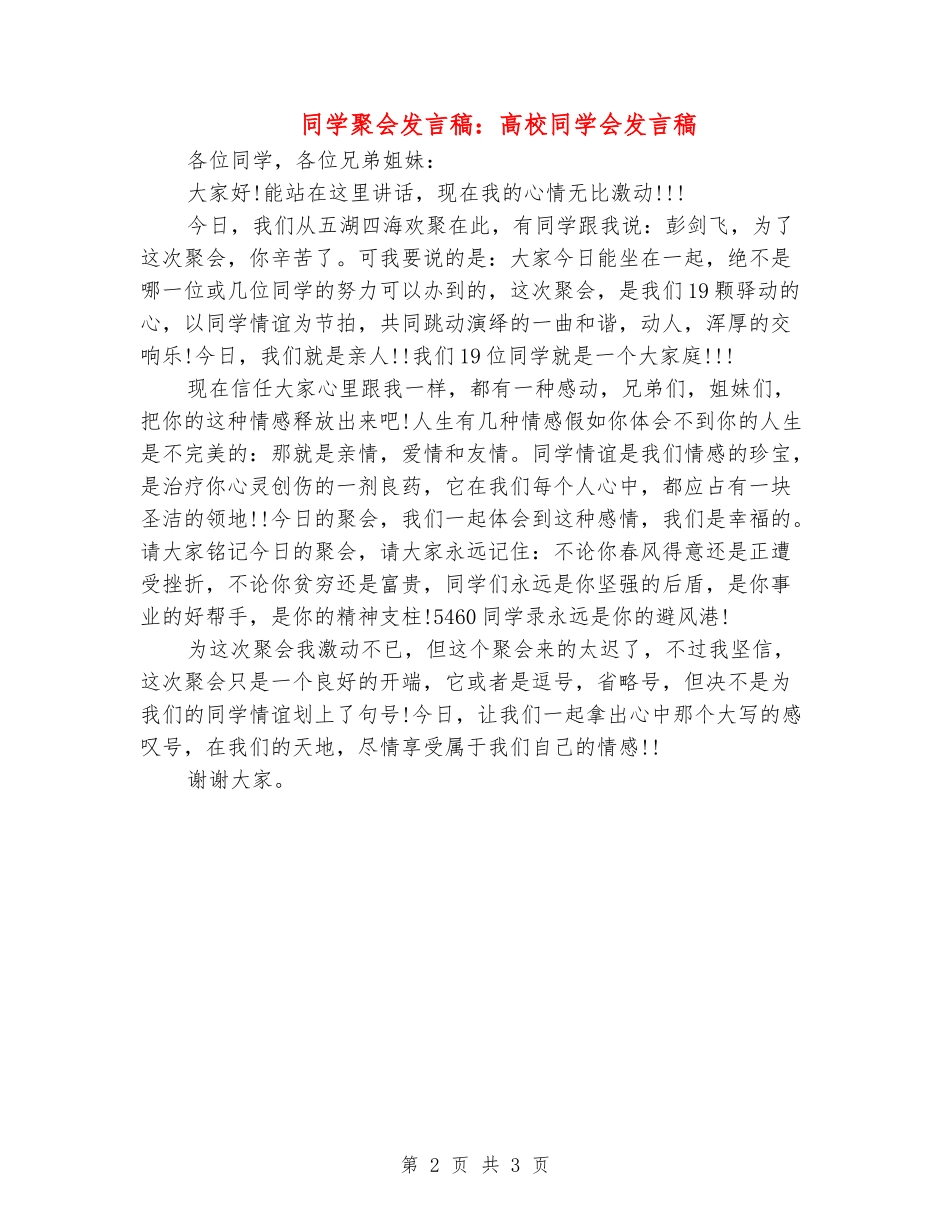 同学聚会发言稿：高校同学会发言稿

各位同学，各位兄弟姐妹：

大家好!能站在这里讲话，现在我的心情无比激动!!!

今日，我们从五湖四海欢聚在此，有同学跟我说：彭剑飞，为了这次聚会，你辛苦了。可我要说的是：大家今日能坐在一起，绝不是哪一位或几位同学的努力可以办到的，这次聚会，是我们19颗驿动的心，以同学情谊为节拍，共同跳动演绎的一曲和谐，动人，浑厚的交响乐!今日，我们就是亲人!!我们19位同学就是一个大家庭!!!

现在信任大家心里跟我一样，都有一种感动，兄弟们，姐妹们，把你的这种情感释放出来吧!人生有几种情感假如你体会不到你的人生是不完美的：那就是亲情，爱情和友情。同学情谊是我们情感的珍宝，是治疗你心灵创伤的一剂良药，它在我们每个人心中，都应占有一块圣洁的领地!!今日的聚会，我们一起体会到这种感情，我们是幸福的。请大家铭记今日的聚会，请大家永远记住：不论你春风得意还是正遭受挫折，不论你贫穷还是富贵，同学们永远是你坚强的后盾，是你事业的好帮手，是你的精神支柱!5460同学录永远是你的避风港!

为这次聚会我激动不已，但这个聚会来的太迟了，不过我坚信，这次聚会只是一个良好的开端，它或者是逗号，省略号，但决不是为我们的同学情谊划上了句号!今日，让我们一起拿出心中那个大写的感叹号，在我们的天地，尽情享受属于我们自己的情感!!

谢谢大家。

第 2 页 共 3 页